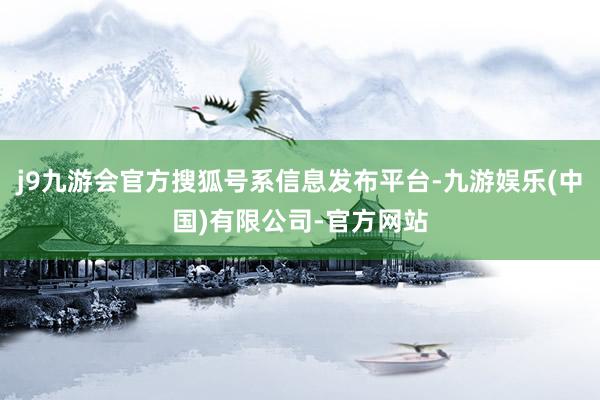 j9九游会官方搜狐号系信息发布平台-九游娱乐(中国)有限公司-官方网站